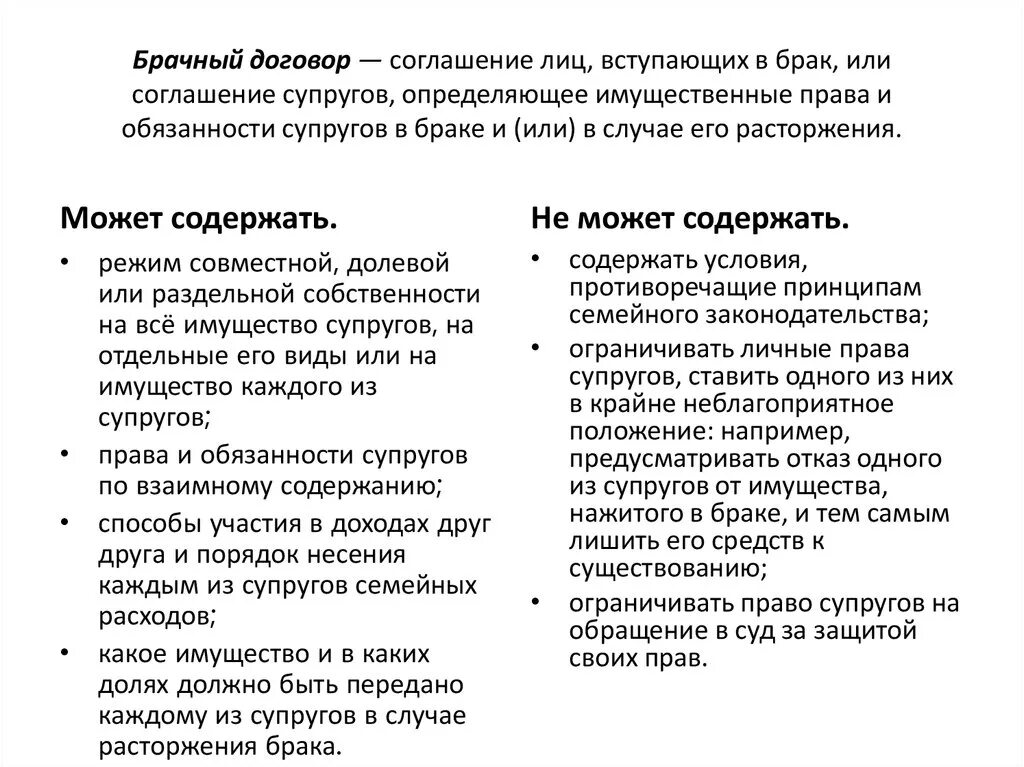 Брачный договор — соглашение лиц, вступающих в брак, или соглашение супругов, определяющее имущественные права и обязанности супругов в браке и (или) в случае его расторжения.

Может содержать.

• режим совместной, долевой или раздельной собственности на всё имущество супругов, на отдельные его виды или на имущество каждого из супругов;
• права и обязанности супругов по взаимному содержанию;
• способы участия в доходах друг друга и порядок несения каждым из супругов семейных расходов;
• какое имущество и в каких долях должно быть передано каждому из супругов в случае расторжения брака.

Не может содержать.

• содержать условия, противоречащие принципам семейного законодательства;
• ограничивать личные права супругов, ставить одного из них в крайне неблагоприятное положение: например, предусматривать отказ одного из супругов от имущества, нажитого в браке, и тем самым лишить его средств к существованию;
• ограничивать право супругов на обращение в суд за защитой своих прав.